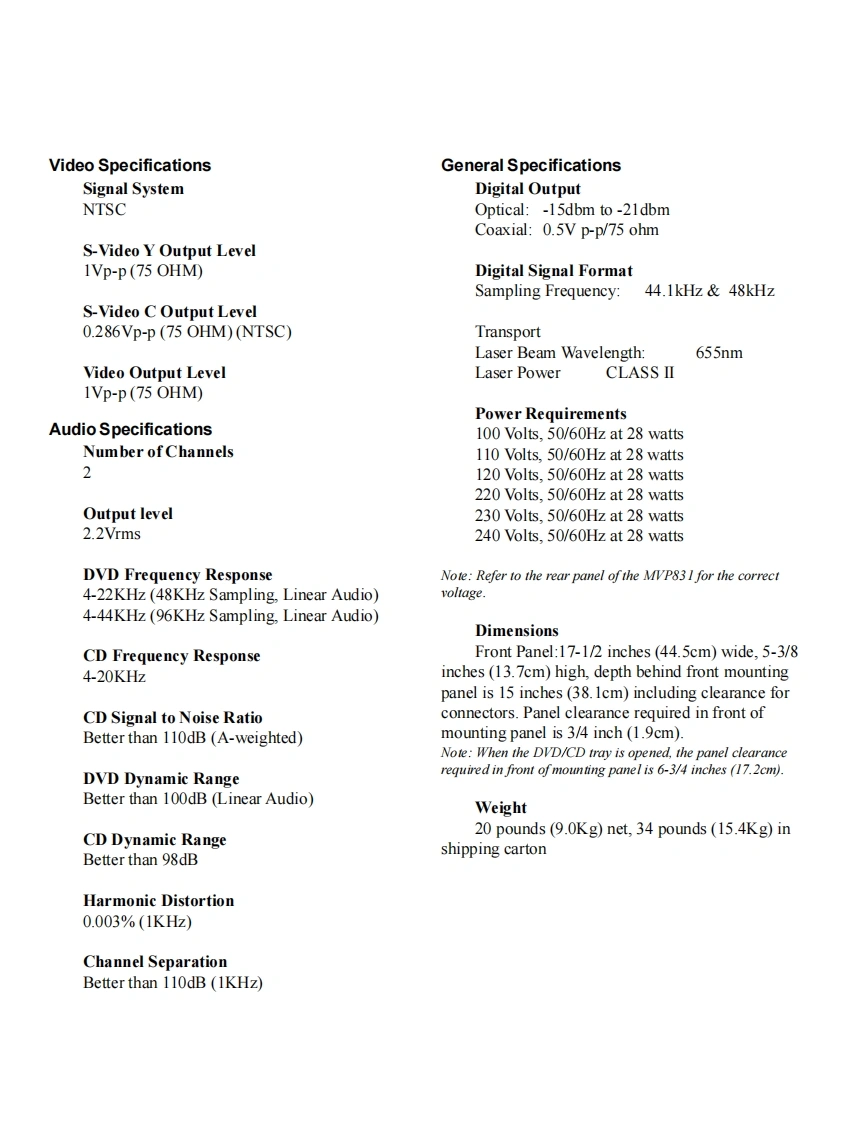 Video Specifications

Signal System
NTSC

S-Video Y Output Level
1Vp-p (75 OHM)

S-Video C Output Level
0.286Vp-p (75 OHM) (NTSC)

Video Output Level
1Vp-p (75 OHM)

Audio Specifications

Number of Channels
2

Output level
2.2Vrms

DVD Frequency Response
4-22KHz (48KHz Sampling, Linear Audio)
4-44KHz (96KHz Sampling, Linear Audio)

CD Frequency Response
4-20KHz

CD Signal to Noise Ratio
Better than 110dB (A-weighted)

DVD Dynamic Range
Better than 100dB (Linear Audio)

CD Dynamic Range
Better than 98dB

Harmonic Distortion
0.003% (1KHz)

Channel Separation
Better than 110dB (1KHz)

General Specifications

Digital Output
Optical: -15dbm to -21dbm
Coaxial: 0.5V p-p/75 ohm

Digital Signal Format
Sampling Frequency: 44.1kHz & 48kHz

Transport
Laser Beam Wavelength: 655nm
Laser Power CLASS II

Power Requirements
100 Volts, 50/60Hz at 28 watts
110 Volts, 50/60Hz at 28 watts
120 Volts, 50/60Hz at 28 watts
220 Volts, 50/60Hz at 28 watts
230 Volts, 50/60Hz at 28 watts
240 Volts, 50/60Hz at 28 watts

Note: Refer to the rear panel of the MVP831 for the correct voltage.

Dimensions
Front Panel:17-1/2 inches (44.5cm) wide, 5-3/8 inches (13.7cm) high, depth behind front mounting panel is 15 inches (38.1cm) including clearance for connectors. Panel clearance required in front of mounting panel is 3/4 inch (1.9cm).
Note: When the DVD/CD tray is opened, the panel clearance required in front of mounting panel is 6-3/4 inches (17.2cm).

Weight
20 pounds (9.0Kg) net, 34 pounds (15.4Kg) in shipping carton